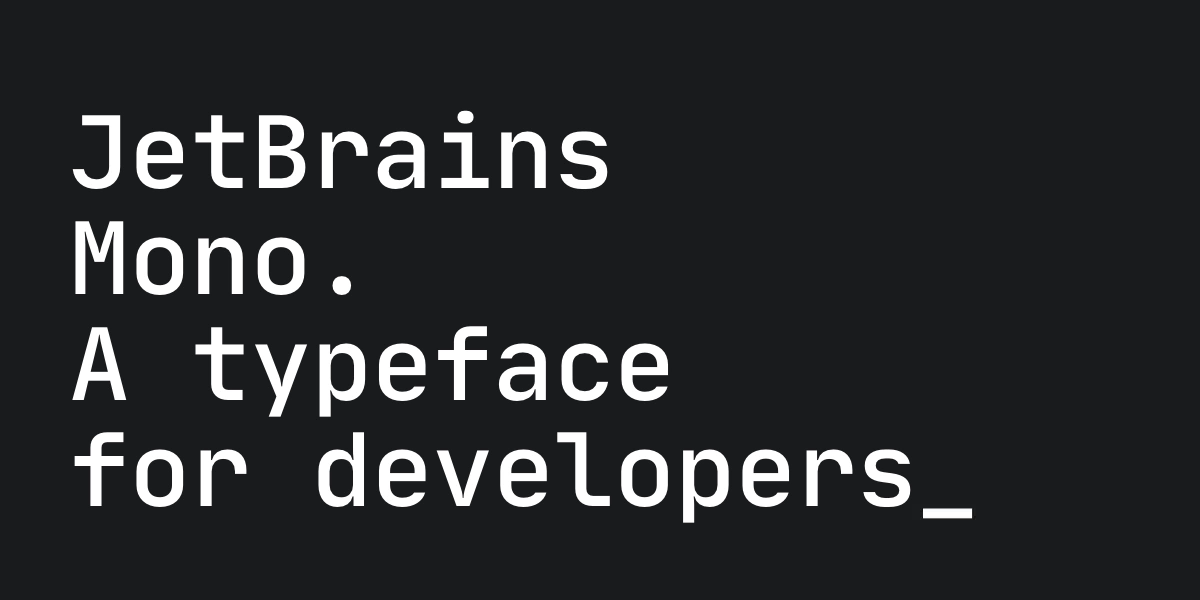 JetBrains Mono.
A typeface for developers_